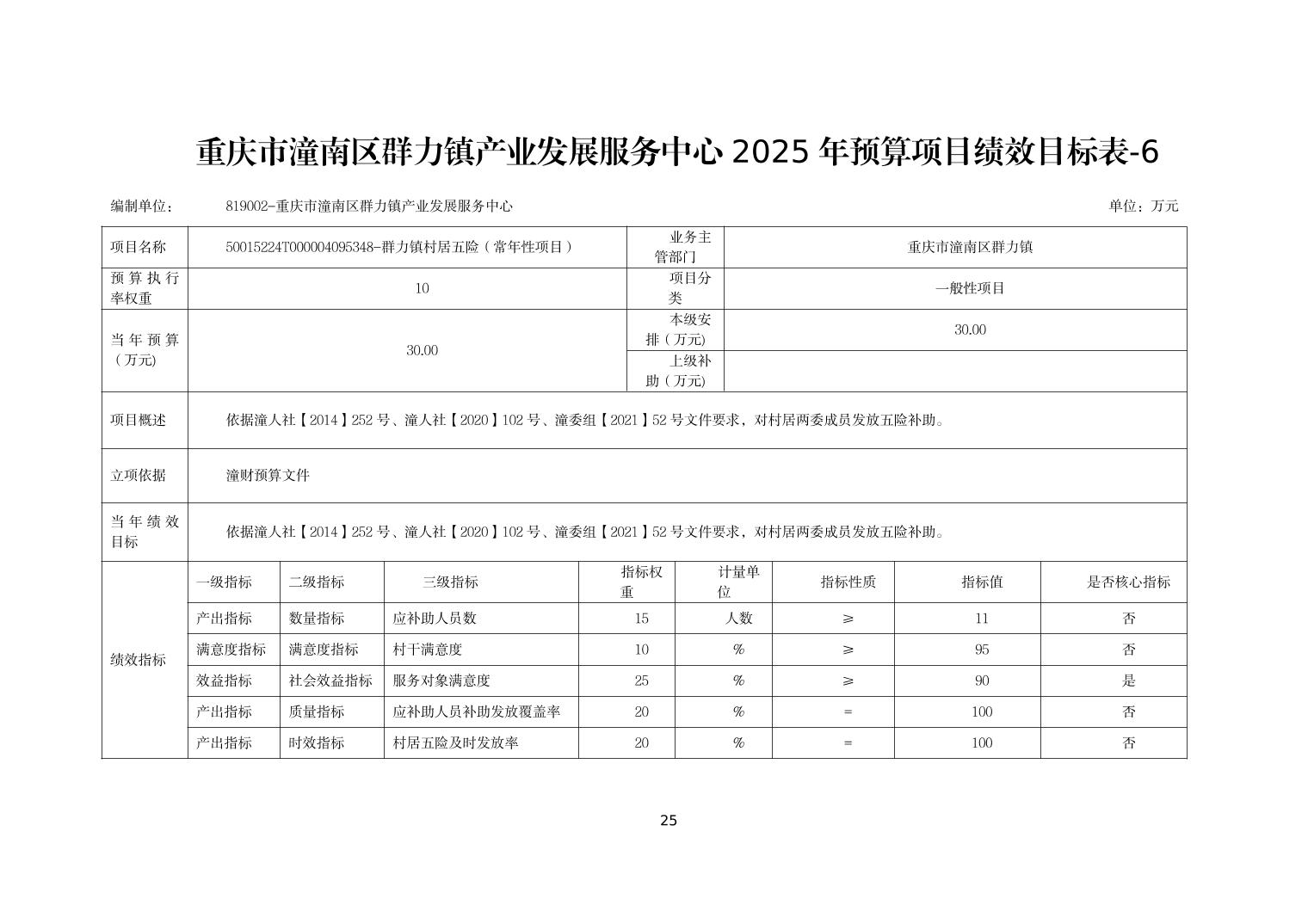 重庆市潼南区群力镇产业发展服务中心 2025 年预算项目绩效目标表-6

编制单位： 819002-重庆市潼南区群力镇产业发展服务中心 单位：万元

| 项目名称 | 50015224T000004095348-群力镇村居五险（常年性项目） | 业务主管部门 | 重庆市潼南区群力镇 |
|---|---|---|---|
| 预算执行率权重 | 10 | 项目分类 | 一般性项目 |
| 当年预算（万元） | 30.00 | 本级安排（万元） | 30.00 |
| | | 上级补助（万元） | |
| 项目概述 | 依据潼人社【2014】252 号、潼人社【2020】102 号、潼委组【2021】52 号文件要求，对村居两委成员发放五险补助。 | | |
| 立项依据 | 潼财预算文件 | | |
| 当年绩效目标 | 依据潼人社【2014】252 号、潼人社【2020】102 号、潼委组【2021】52 号文件要求，对村居两委成员发放五险补助。 | | |

| 绩效指标 | 一级指标 | 二级指标 | 三级指标 | 指标权重 | 计量单位 | 指标性质 | 指标值 | 是否核心指标 |
|---|---|---|---|---|---|---|---|---|
| | 产出指标 | 数量指标 | 应补助人员数 | 15 | 人数 | ≥ | 11 | 否 |
| | 满意度指标 | 满意度指标 | 村干满意度 | 10 | % | ≥ | 95 | 否 |
| | 效益指标 | 社会效益指标 | 服务对象满意度 | 25 | % | ≥ | 90 | 是 |
| | 产出指标 | 质量指标 | 应补助人员补助发放覆盖率 | 20 | % | = | 100 | 否 |
| | 产出指标 | 时效指标 | 村居五险及时发放率 | 20 | % | = | 100 | 否 |

25